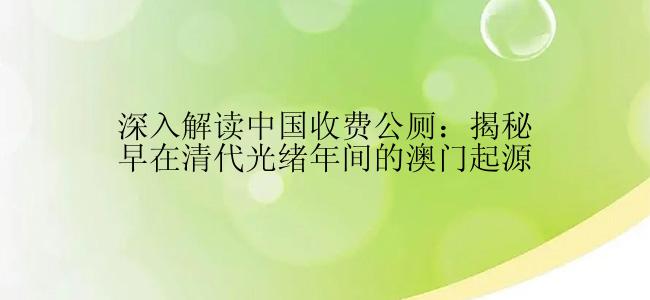 深入解读中国收费公厕：揭秘早在清代光绪年间的澳门起源